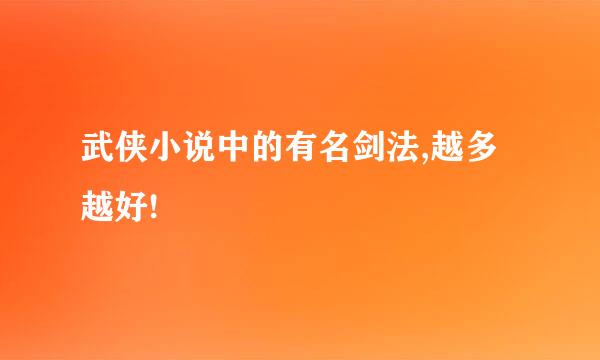 武侠小说中的有名剑法,越多越好!